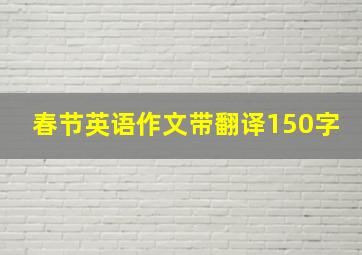 春节英语作文带翻译150字